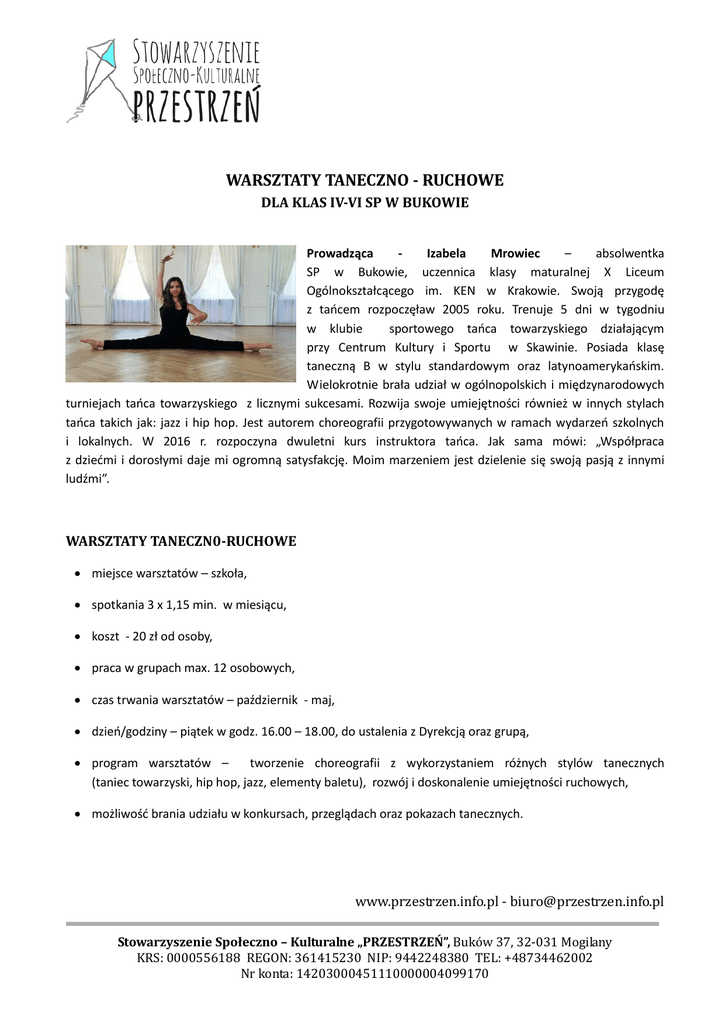 STOWARZYSZENIE
SPOŁECZNO-KULTURALNE
PRZESTRZEŃ

WARSZTATY TANECZNO - RUCHOWE
DLA KLAS IV-VI SP W BUKOWIE

Prowadząca - Izabela Mrowiec – absolwentka SP w Bukowie, uczennica klasy maturalnej X Liceum Ogólnokształcącego im. KEN w Krakowie. Swoją przygodę z tańcem rozpoczęław 2005 roku. Trenuje 5 dni w tygodniu w klubie sportowego tańca towarzyskiego działającym przy Centrum Kultury i Sportu w Skawinie. Posiada klasę taneczną B w stylu standardowym oraz latynoamerykańskim. Wielokrotnie brała udział w ogólnopolskich i międzynarodowych turniejach tańca towarzyskiego z licznymi sukcesami. Rozwija swoje umiejętności również w innych stylach tańca takich jak: jazz i hip hop. Jest autorem choreografii przygotowywanych w ramach wydarzeń szkolnych i lokalnych. W 2016 r. rozpoczyna dwuletni kurs instruktora tańca. Jak sama mówi: „Współpraca z dziećmi i dorosłymi daje mi ogromną satysfakcję. Moim marzeniem jest dzielenie się swoją pasją z innymi ludźmi".

WARSZTATY TANECZN0-RUCHOWE

• miejsce warsztatów – szkoła,
• spotkania 3 x 1,15 min. w miesiącu,
• koszt - 20 zł od osoby,
• praca w grupach max. 12 osobowych,
• czas trwania warsztatów – październik - maj,
• dzień/godziny – piątek w godz. 16.00 – 18.00, do ustalenia z Dyrekcją oraz grupą,
• program warsztatów – tworzenie choreografii z wykorzystaniem różnych stylów tanecznych (taniec towarzyski, hip hop, jazz, elementy baletu), rozwój i doskonalenie umiejętności ruchowych,
• możliwość brania udziału w konkursach, przeglądach oraz pokazach tanecznych.

www.przestrzen.info.pl - biuro@przestrzen.info.pl

Stowarzyszenie Społeczno – Kulturalne „PRZESTRZEŃ", Buków 37, 32-031 Mogilany
KRS: 0000556188 REGON: 361415230 NIP: 9442248380 TEL: +48734462002
Nr konta: 14203000451110000004099170